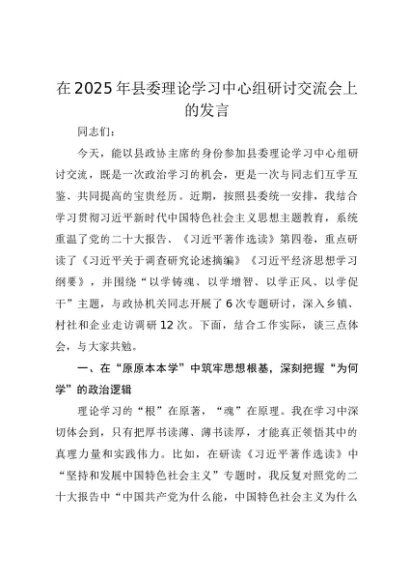 在2025年县委理论学习中心组研讨交流会上的发言

同志们：

今天，能以县政协主席的身份参加县委理论学习中心组研讨交流，既是一次政治学习的机会，更是一次与同志们互学互鉴、共同提高的宝贵经历。近期，按照县委统一安排，我结合学习贯彻习近平新时代中国特色社会主义思想主题教育，系统重温了党的二十大报告、《习近平著作选读》第四卷，重点研读了《习近平关于调查研究论述摘编》《习近平经济思想学习纲要》，并围绕“以学铸魂、以学增智、以学正风、以学促干”主题，与政协机关同志开展了6次专题研讨，深入乡镇、村社和企业走访调研12次。下面，结合工作实际，谈三点体会，与大家共勉。

一、在“原原本本学”中筑牢思想根基，深刻把握“为何学”的政治逻辑

理论学习的“根”在原著，“魂”在原理。我在学习中深切体会到，只有把厚书读薄、薄书读厚，才能真正领悟其中的真理力量和实践伟力。比如，在研读《习近平著作选读》中“坚持和发展中国特色社会主义”专题时，我反复对照党的二十大报告中“中国共产党为什么能，中国特色社会主义为什么